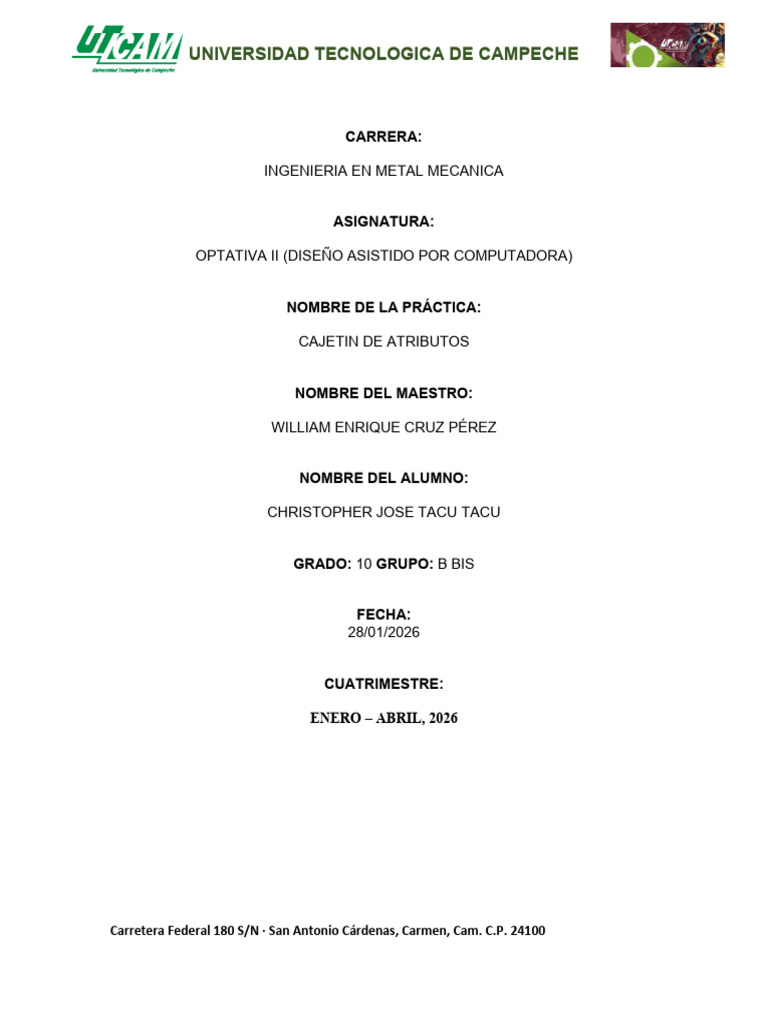 UTCAM
Universidad Tecnológica de Campeche
UNIVERSIDAD TECNOLOGICA DE CAMPECHE

CARRERA:

INGENIERIA EN METAL MECANICA

ASIGNATURA:

OPTATIVA II (DISEÑO ASISTIDO POR COMPUTADORA)

NOMBRE DE LA PRÁCTICA:

CAJETIN DE ATRIBUTOS

NOMBRE DEL MAESTRO:

WILLIAM ENRIQUE CRUZ PÉREZ

NOMBRE DEL ALUMNO:

CHRISTOPHER JOSE TACU TACU

GRADO: 10 GRUPO: B BIS

FECHA:
28/01/2026

CUATRIMESTRE:

ENERO – ABRIL, 2026

Carretera Federal 180 S/N · San Antonio Cárdenas, Carmen, Cam. C.P. 24100